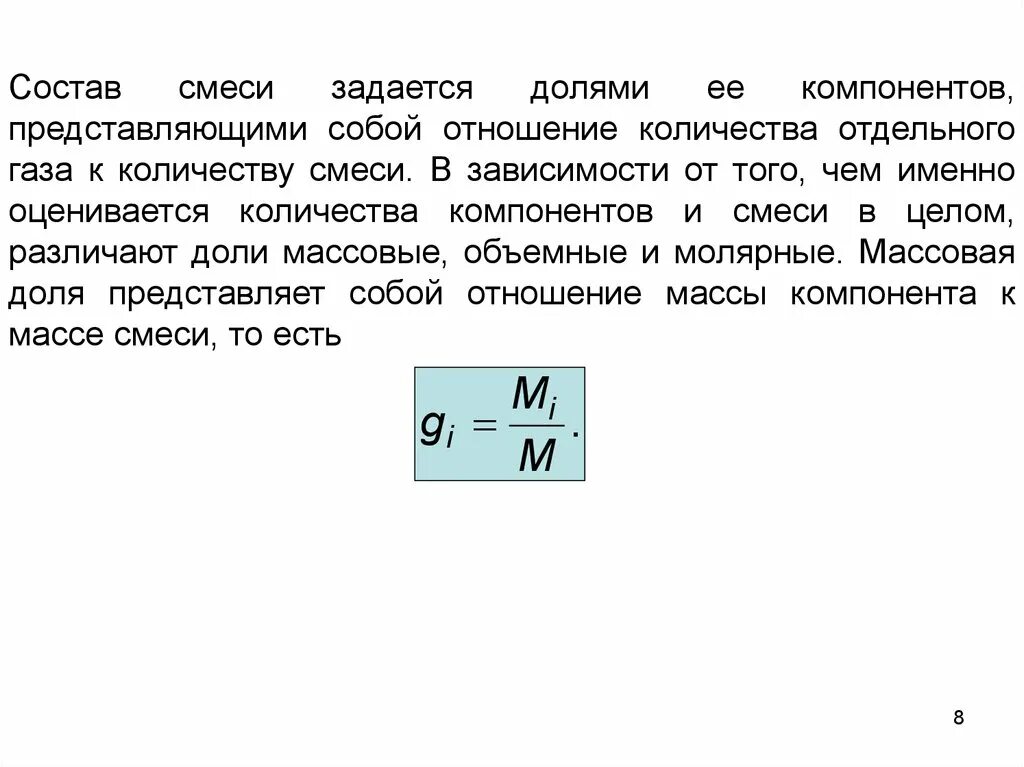 Состав смеси задается долями ее компонентов, представляющими собой отношение количества отдельного газа к количеству смеси. В зависимости от того, чем именно оценивается количества компонентов и смеси в целом, различают доли массовые, объемные и молярные. Массовая доля представляет собой отношение массы компонента к массе смеси, то есть

$g_i = \frac{M_i}{M}.$

8